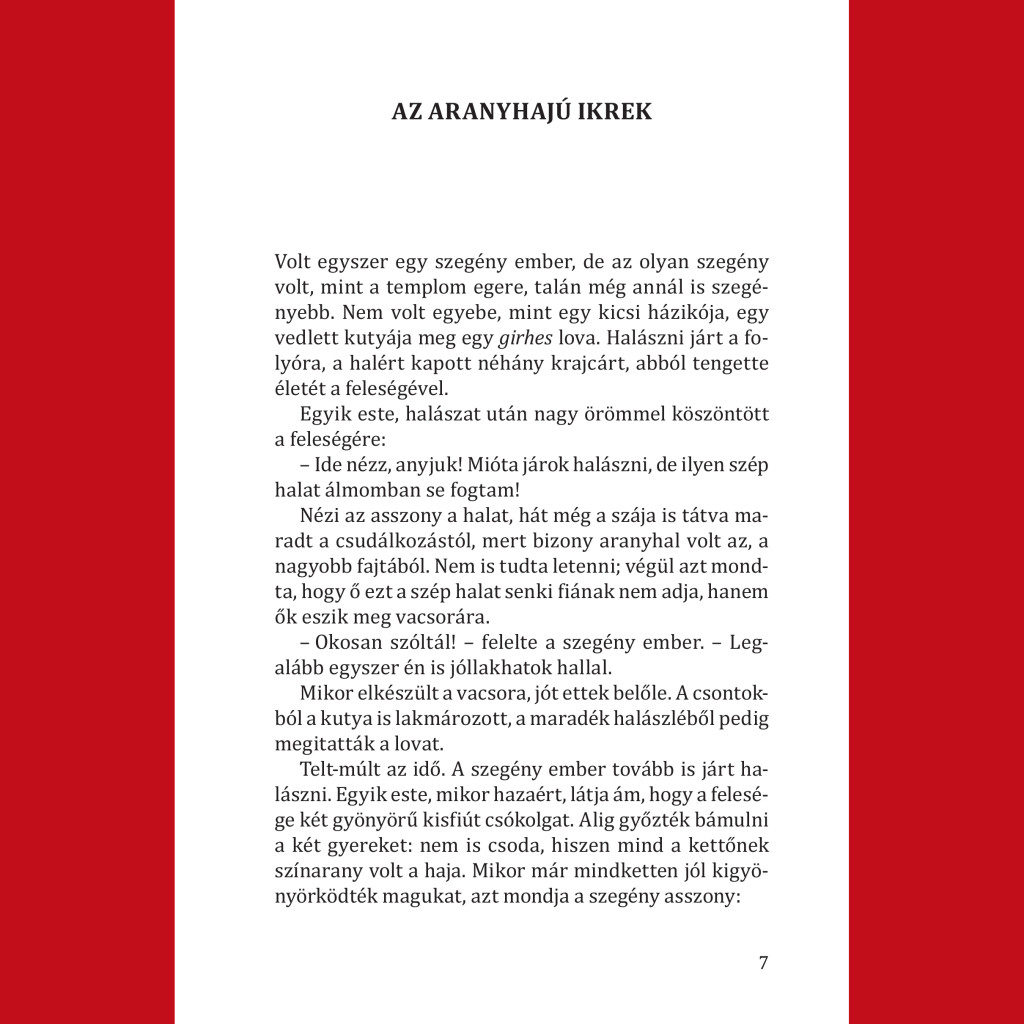 AZ ARANYHAJÚ IKREK

Volt egyszer egy szegény ember, de az olyan szegény volt, mint a templom egere, talán még annál is szegényebb. Nem volt egyebe, mint egy kicsi házikója, egy vedlett kutyája meg egy girhes lova. Halászni járt a folyóra, a halért kapott néhány krajcárt, abból tengette életét a feleségével.

Egyik este, halászat után nagy örömmel köszöntött a feleségére:

– Ide nézz, anyjuk! Mióta járok halászni, de ilyen szép halat álmomban se fogtam!

Nézi az asszony a halat, hát még a szája is tátva maradt a csudálkozástól, mert bizony aranyhal volt az, a nagyobb fajtából. Nem is tudta letenni; végül azt mondta, hogy ő ezt a szép halat senki fiának nem adja, hanem ők eszik meg vacsorára.

– Okosan szóltál! – felelte a szegény ember. – Legalább egyszer én is jóllakhatok hallal.

Mikor elkészült a vacsora, jót ettek belőle. A csontokból a kutya is lakmározott, a maradék halászléből pedig megitatták a lovat.

Telt-múlt az idő. A szegény ember tovább is járt halászni. Egyik este, mikor hazaért, látja ám, hogy a felesége két gyönyörű kisfiút csókolgat. Alig győzték bámulni a két gyereket: nem is csoda, hiszen mind a kettőnek színarany volt a haja. Mikor már mindketten jól kigyönyörködték magukat, azt mondja a szegény asszony:

7